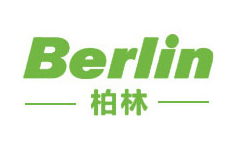 Berlin
柏林